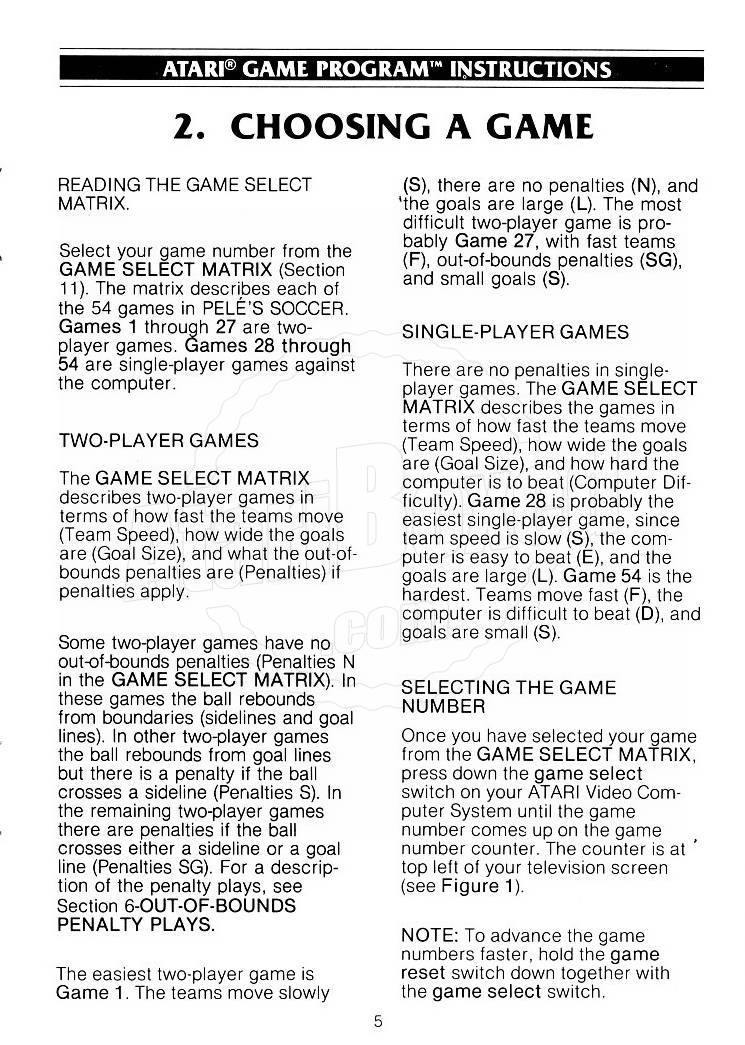 ATARI® GAME PROGRAM™ INSTRUCTIONS

2. CHOOSING A GAME

READING THE GAME SELECT MATRIX.

Select your game number from the GAME SELECT MATRIX (Section 11). The matrix describes each of the 54 games in PELÉ'S SOCCER. Games 1 through 27 are two-player games. Games 28 through 54 are single-player games against the computer.

TWO-PLAYER GAMES

The GAME SELECT MATRIX describes two-player games in terms of how fast the teams move (Team Speed), how wide the goals are (Goal Size), and what the out-of-bounds penalties are (Penalties) if penalties apply.

Some two-player games have no out-of-bounds penalties (Penalties N in the GAME SELECT MATRIX). In these games the ball rebounds from boundaries (sidelines and goal lines). In other two-player games the ball rebounds from goal lines but there is a penalty if the ball crosses a sideline (Penalties S). In the remaining two-player games there are penalties if the ball crosses either a sideline or a goal line (Penalties SG). For a description of the penalty plays, see Section 6-OUT-OF-BOUNDS PENALTY PLAYS.

The easiest two-player game is Game 1. The teams move slowly (S), there are no penalties (N), and the goals are large (L). The most difficult two-player game is probably Game 27, with fast teams (F), out-of-bounds penalties (SG), and small goals (S).

SINGLE-PLAYER GAMES

There are no penalties in single-player games. The GAME SELECT MATRIX describes the games in terms of how fast the teams move (Team Speed), how wide the goals are (Goal Size), and how hard the computer is to beat (Computer Difficulty). Game 28 is probably the easiest single-player game, since team speed is slow (S), the computer is easy to beat (E), and the goals are large (L). Game 54 is the hardest. Teams move fast (F), the computer is difficult to beat (D), and goals are small (S).

SELECTING THE GAME NUMBER

Once you have selected your game from the GAME SELECT MATRIX, press down the game select switch on your ATARI Video Computer System until the game number comes up on the game number counter. The counter is at top left of your television screen (see Figure 1).

NOTE: To advance the game numbers faster, hold the game reset switch down together with the game select switch.

5